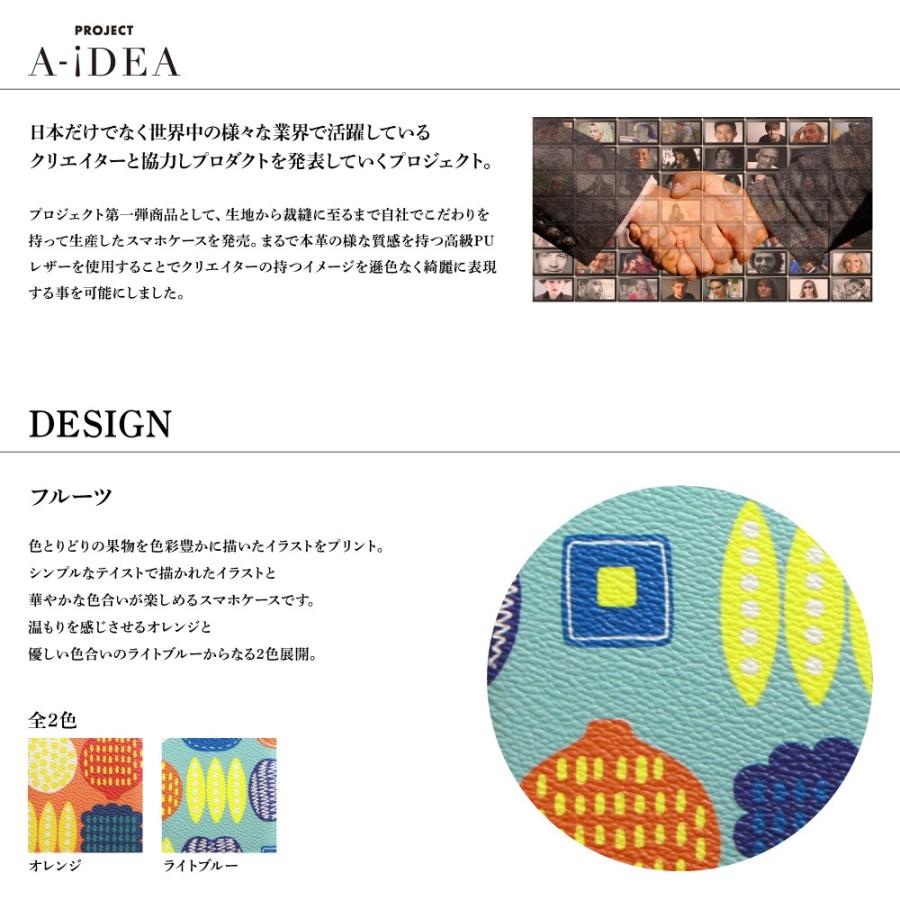 PROJECT
A-iDEA

日本だけでなく世界中の様々な業界で活躍している
クリエイターと協力しプロダクトを発表していくプロジェクト。

プロジェクト第一弾商品として、生地から裁縫に至るまで自社でこだわりを持って生産したスマホケースを発売。まるで本革の様な質感を持つ高級PUレザーを使用することでクリエイターの持つイメージを遜色なく綺麗に表現する事を可能にしました。

DESIGN

フルーツ

色とりどりの果物を色彩豊かに描いたイラストをプリント。
シンプルなテイストで描かれたイラストと
華やかな色合いが楽しめるスマホケースです。
温もりを感じさせるオレンジと
優しい色合いのライトブルーからなる2色展開。

全2色

オレンジ

ライトブルー